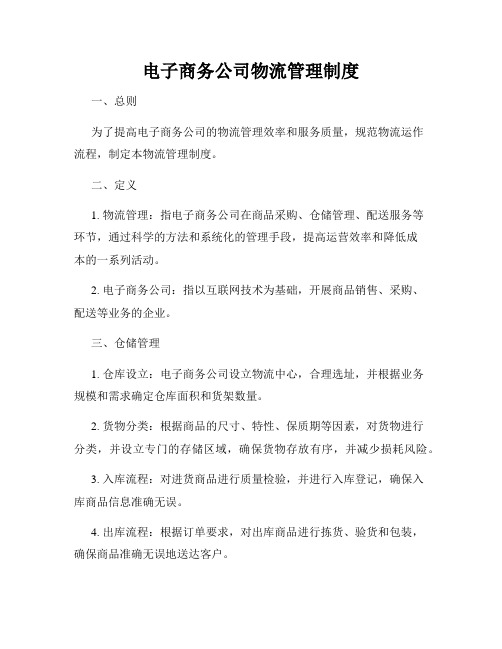 电子商务公司物流管理制度

一、总则

为了提高电子商务公司的物流管理效率和服务质量，规范物流运作流程，制定本物流管理制度。

二、定义

1. 物流管理：指电子商务公司在商品采购、仓储管理、配送服务等环节，通过科学的方法和系统化的管理手段，提高运营效率和降低成本的一系列活动。

2. 电子商务公司：指以互联网技术为基础，开展商品销售、采购、配送等业务的企业。

三、仓储管理

1. 仓库设立：电子商务公司设立物流中心，合理选址，并根据业务规模和需求确定仓库面积和货架数量。

2. 货物分类：根据商品的尺寸、特性、保质期等因素，对货物进行分类，并设立专门的存储区域，确保货物存放有序，并减少损耗风险。

3. 入库流程：对进货商品进行质量检验，并进行入库登记，确保入库商品信息准确无误。

4. 出库流程：根据订单要求，对出库商品进行拣货、验货和包装，确保商品准确无误地送达客户。